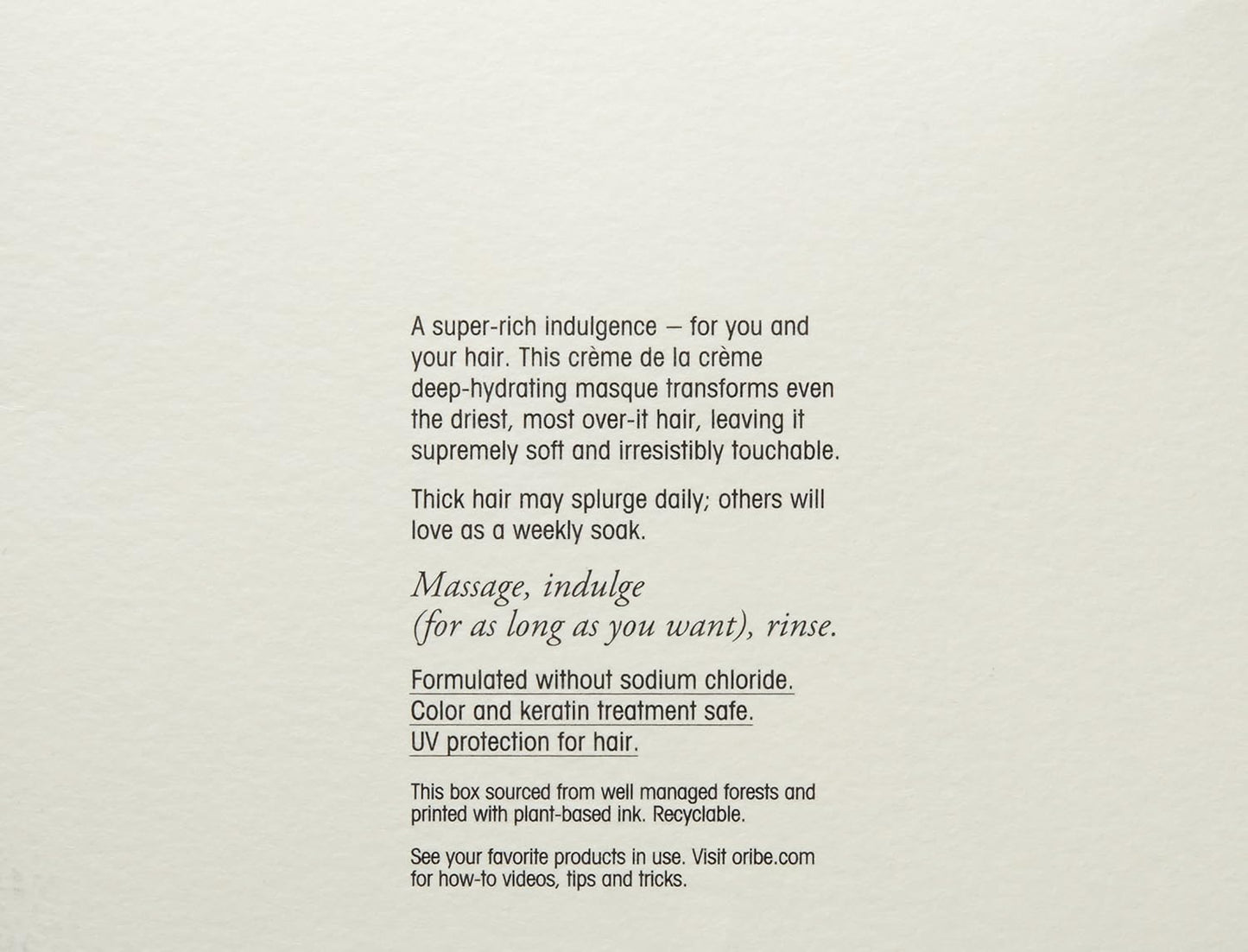 A super-rich indulgence – for you and your hair. This crème de la crème deep-hydrating masque transforms even the driest, most over-it hair, leaving it supremely soft and irresistibly touchable.

Thick hair may splurge daily; others will love as a weekly soak.

Massage, indulge
(for as long as you want), rinse.

Formulated without sodium chloride.
Color and keratin treatment safe.
UV protection for hair.

This box sourced from well managed forests and printed with plant-based ink. Recyclable.

See your favorite products in use. Visit oribe.com for how-to videos, tips and tricks.